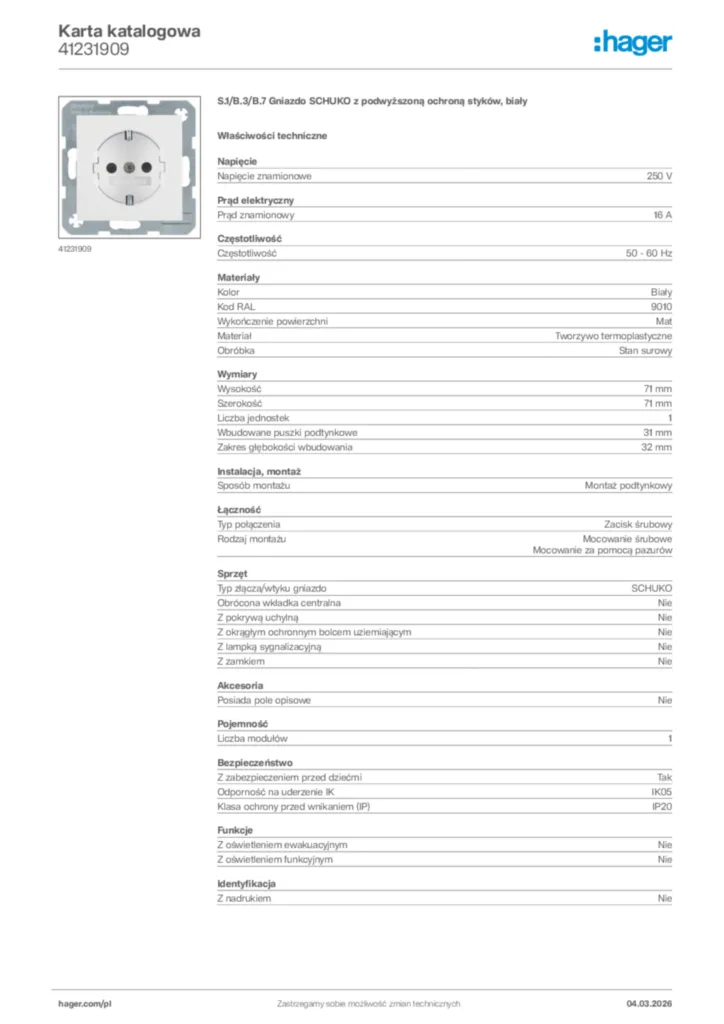 Karta katalogowa
41231909

:hager

41231909

S.1/B.3/B.7 Gniazdo SCHUKO z podwyższoną ochroną styków, biały

Właściwości techniczne

Napięcie

| Napięcie znamionowe | 250 V |
|---|---|

Prąd elektryczny

| Prąd znamionowy | 16 A |
|---|---|

Częstotliwość

| Częstotliwość | 50 - 60 Hz |
|---|---|

Materiały

| Kolor | Biały |
|---|---|
| Kod RAL | 9010 |
| Wykończenie powierzchni | Mat |
| Materiał | Tworzywo termoplastyczne |
| Obróbka | Stan surowy |

Wymiary

| Wysokość | 71 mm |
|---|---|
| Szerokość | 71 mm |
| Liczba jednostek | 1 |
| Wbudowane puszki podtynkowe | 31 mm |
| Zakres głębokości wbudowania | 32 mm |

Instalacja, montaż

| Sposób montażu | Montaż podtynkowy |
|---|---|

Łączność

| Typ połączenia | Zacisk śrubowy |
|---|---|
| Rodzaj montażu | Mocowanie śrubowe Mocowanie za pomocą pazurów |

Sprzęt

| Typ złącza/wtyku gniazdo | SCHUKO |
|---|---|
| Obrócona wkładka centralna | Nie |
| Z pokrywą uchylną | Nie |
| Z okrągłym ochronnym bolcem uziemiającym | Nie |
| Z lampką sygnalizacyjną | Nie |
| Z zamkiem | Nie |

Akcesoria

| Posiada pole opisowe | Nie |
|---|---|

Pojemność

| Liczba modułów | 1 |
|---|---|

Bezpieczeństwo

| Z zabezpieczeniem przed dziećmi | Tak |
|---|---|
| Odporność na uderzenie IK | IK05 |
| Klasa ochrony przed wnikaniem (IP) | IP20 |

Funkcje

| Z oświetleniem ewakuacyjnym | Nie |
|---|---|
| Z oświetleniem funkcyjnym | Nie |

Identyfikacja

| Z nadrukiem | Nie |
|---|---|

hager.com/pl
Zastrzegamy sobie możliwość zmian technicznych
04.03.2026